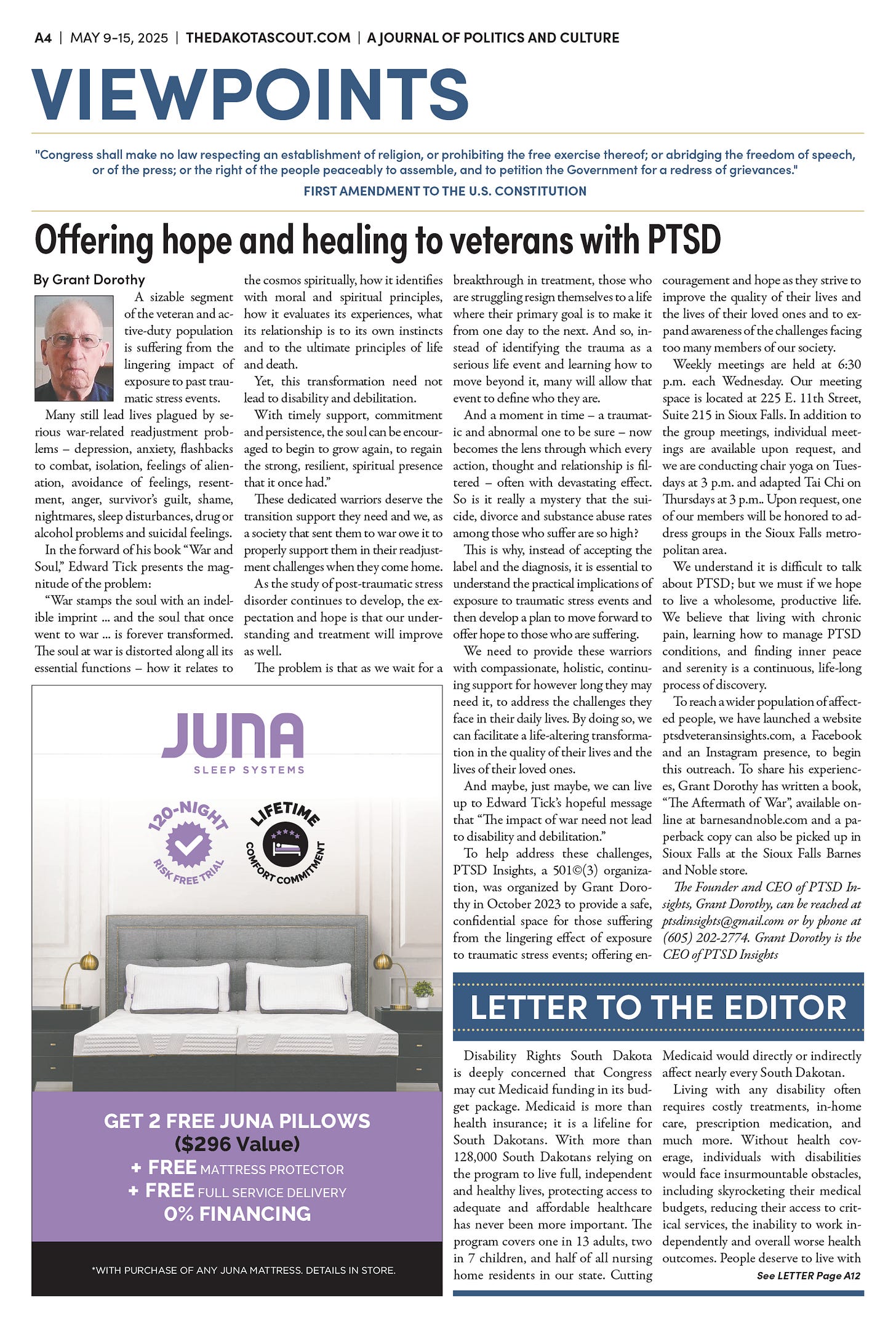 A4 | MAY 9-15, 2025 | THEDAKOTASCOUT.COM | A JOURNAL OF POLITICS AND CULTURE

VIEWPOINTS

"Congress shall make no law respecting an establishment of religion, or prohibiting the free exercise thereof; or abridging the freedom of speech, or of the press; or the right of the people peaceably to assemble, and to petition the Government for a redress of grievances."

FIRST AMENDMENT TO THE U.S. CONSTITUTION

Offering hope and healing to veterans with PTSD

By Grant Dorothy

A sizable segment of the veteran and active-duty population is suffering from the lingering impact of exposure to past traumatic stress events.

Many still lead lives plagued by serious war-related readjustment problems – depression, anxiety, flashbacks to combat, isolation, feelings of alienation, avoidance of feelings, resentment, anger, survivor's guilt, shame, nightmares, sleep disturbances, drug or alcohol problems and suicidal feelings.

In the forward of his book "War and Soul," Edward Tick presents the magnitude of the problem:

"War stamps the soul with an indelible imprint ... and the soul that once went to war ... is forever transformed. The soul at war is distorted along all its essential functions – how it relates to the cosmos spiritually, how it identifies with moral and spiritual principles, how it evaluates its experiences, what its relationship is to its own instincts and to the ultimate principles of life and death.

Yet, this transformation need not lead to disability and debilitation.

With timely support, commitment and persistence, the soul can be encouraged to begin to grow again, to regain the strong, resilient, spiritual presence that it once had."

These dedicated warriors deserve the transition support they need and we, as a society that sent them to war owe it to properly support them in their readjustment challenges when they come home.

As the study of post-traumatic stress disorder continues to develop, the expectation and hope is that our understanding and treatment will improve as well.

The problem is that as we wait for a breakthrough in treatment, those who are struggling resign themselves to a life where their primary goal is to make it from one day to the next. And so, instead of identifying the trauma as a serious life event and learning how to move beyond it, many will allow that event to define who they are.

And a moment in time – a traumatic and abnormal one to be sure – now becomes the lens through which every action, thought and relationship is filtered – often with devastating effect. So is it really a mystery that the suicide, divorce and substance abuse rates among those who suffer are so high?

This is why, instead of accepting the label and the diagnosis, it is essential to understand the practical implications of exposure to traumatic stress events and then develop a plan to move forward to offer hope to those who are suffering.

We need to provide these warriors with compassionate, holistic, continuing support for however long they may need it, to address the challenges they face in their daily lives. By doing so, we can facilitate a life-altering transformation in the quality of their lives and the lives of their loved ones.

And maybe, just maybe, we can live up to Edward Tick's hopeful message that "The impact of war need not lead to disability and debilitation."

To help address these challenges, PTSD Insights, a 501©(3) organization, was organized by Grant Dorothy in October 2023 to provide a safe, confidential space for those suffering from the lingering effect of exposure to traumatic stress events; offering encouragement and hope as they strive to improve the quality of their lives and the lives of their loved ones and to expand awareness of the challenges facing too many members of our society.

Weekly meetings are held at 6:30 p.m. each Wednesday. Our meeting space is located at 225 E. 11th Street, Suite 215 in Sioux Falls. In addition to the group meetings, individual meetings are available upon request, and we are conducting chair yoga on Tuesdays at 3 p.m. and adapted Tai Chi on Thursdays at 3 p.m.. Upon request, one of our members will be honored to address groups in the Sioux Falls metropolitan area.

We understand it is difficult to talk about PTSD; but we must if we hope to live a wholesome, productive life. We believe that living with chronic pain, learning how to manage PTSD conditions, and finding inner peace and serenity is a continuous, life-long process of discovery.

To reach a wider population of affected people, we have launched a website ptsdveteransinsights.com, a Facebook and an Instagram presence, to begin this outreach. To share his experiences, Grant Dorothy has written a book, "The Aftermath of War", available online at barnesandnoble.com and a paperback copy can also be picked up in Sioux Falls at the Sioux Falls Barnes and Noble store.

The Founder and CEO of PTSD Insights, Grant Dorothy, can be reached at ptsdinsights@gmail.com or by phone at (605) 202-2774. Grant Dorothy is the CEO of PTSD Insights

JUNA
SLEEP SYSTEMS
120-NIGHT RISK FREE TRIAL
LIFETIME COMFORT COMMITMENT
GET 2 FREE JUNA PILLOWS ($296 Value)
+ FREE MATTRESS PROTECTOR
+ FREE FULL SERVICE DELIVERY
0% FINANCING
*WITH PURCHASE OF ANY JUNA MATTRESS. DETAILS IN STORE.

LETTER TO THE EDITOR

Disability Rights South Dakota is deeply concerned that Congress may cut Medicaid funding in its budget package. Medicaid is more than health insurance; it is a lifeline for South Dakotans. With more than 128,000 South Dakotans relying on the program to live full, independent and healthy lives, protecting access to adequate and affordable healthcare has never been more important. The program covers one in 13 adults, two in 7 children, and half of all nursing home residents in our state. Cutting Medicaid would directly or indirectly affect nearly every South Dakotan.

Living with any disability often requires costly treatments, in-home care, prescription medication, and much more. Without health coverage, individuals with disabilities would face insurmountable obstacles, including skyrocketing their medical budgets, reducing their access to critical services, the inability to work independently and overall worse health outcomes. People deserve to live with

See LETTER Page A12